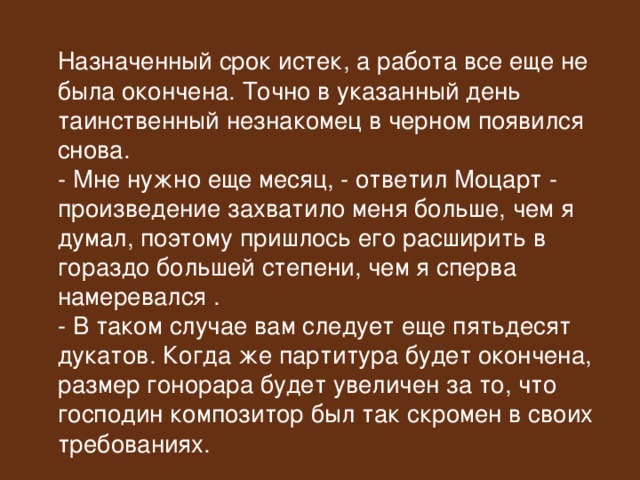 Назначенный срок истек, а работа все еще не была окончена. Точно в указанный день таинственный незнакомец в черном появился снова.
- Мне нужно еще месяц, - ответил Моцарт - произведение захватило меня больше, чем я думал, поэтому пришлось его расширить в гораздо большей степени, чем я сперва намеревался .
- В таком случае вам следует еще пятьдесят дукатов. Когда же партитура будет окончена, размер гонорара будет увеличен за то, что господин композитор был так скромен в своих требованиях.